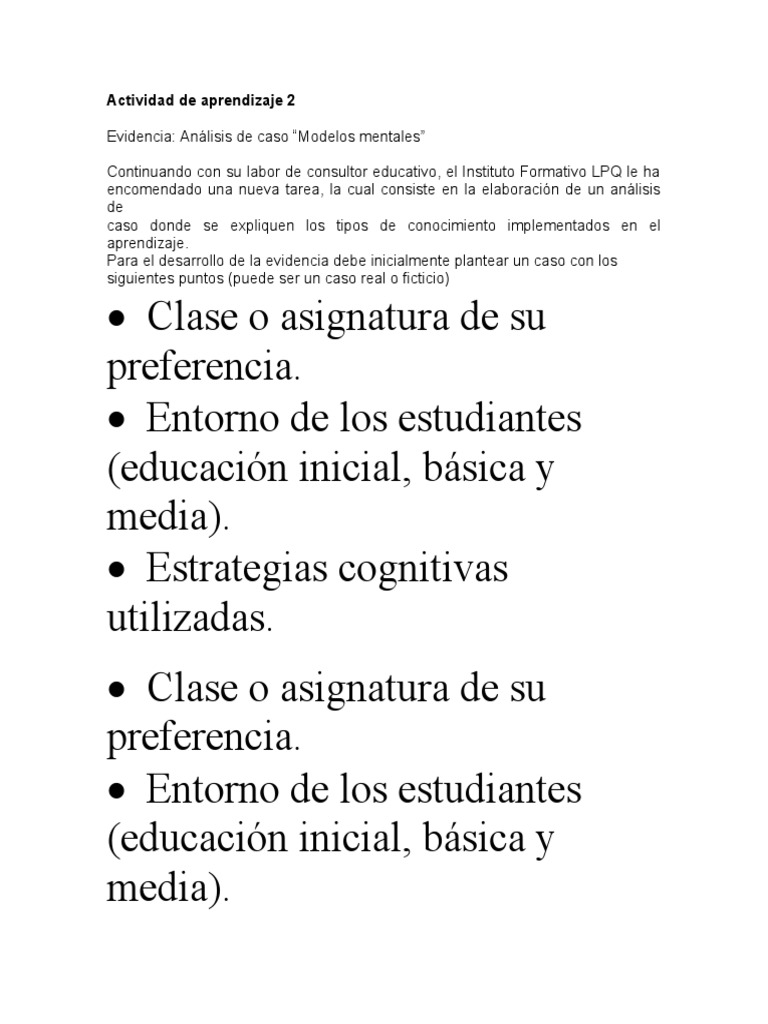 Actividad de aprendizaje 2

Evidencia: Análisis de caso "Modelos mentales"

Continuando con su labor de consultor educativo, el Instituto Formativo LPQ le ha encomendado una nueva tarea, la cual consiste en la elaboración de un análisis de
caso donde se expliquen los tipos de conocimiento implementados en el aprendizaje.
Para el desarrollo de la evidencia debe inicialmente plantear un caso con los siguientes puntos (puede ser un caso real o ficticio)

• Clase o asignatura de su preferencia.
• Entorno de los estudiantes (educación inicial, básica y media).
• Estrategias cognitivas utilizadas.

• Clase o asignatura de su preferencia.
• Entorno de los estudiantes (educación inicial, básica y media).